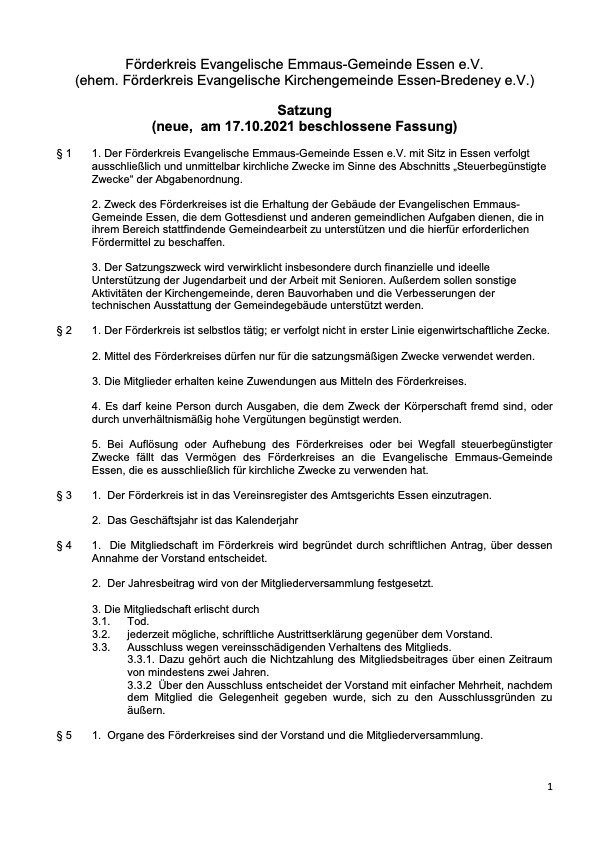 Förderkreis Evangelische Emmaus-Gemeinde Essen e.V.
(ehem. Förderkreis Evangelische Kirchengemeinde Essen-Bredeney e.V.)

Satzung
(neue, am 17.10.2021 beschlossene Fassung)

§ 1 1. Der Förderkreis Evangelische Emmaus-Gemeinde Essen e.V. mit Sitz in Essen verfolgt ausschließlich und unmittelbar kirchliche Zwecke im Sinne des Abschnitts „Steuerbegünstigte Zwecke" der Abgabenordnung.

2. Zweck des Förderkreises ist die Erhaltung der Gebäude der Evangelischen Emmaus-Gemeinde Essen, die dem Gottesdienst und anderen gemeindlichen Aufgaben dienen, die in ihrem Bereich stattfindende Gemeindearbeit zu unterstützen und die hierfür erforderlichen Fördermittel zu beschaffen.

3. Der Satzungszweck wird verwirklicht insbesondere durch finanzielle und ideelle Unterstützung der Jugendarbeit und der Arbeit mit Senioren. Außerdem sollen sonstige Aktivitäten der Kirchengemeinde, deren Bauvorhaben und die Verbesserungen der technischen Ausstattung der Gemeindegebäude unterstützt werden.

§ 2 1. Der Förderkreis ist selbstlos tätig; er verfolgt nicht in erster Linie eigenwirtschaftliche Zecke.

2. Mittel des Förderkreises dürfen nur für die satzungsmäßigen Zwecke verwendet werden.

3. Die Mitglieder erhalten keine Zuwendungen aus Mitteln des Förderkreises.

4. Es darf keine Person durch Ausgaben, die dem Zweck der Körperschaft fremd sind, oder durch unverhältnismäßig hohe Vergütungen begünstigt werden.

5. Bei Auflösung oder Aufhebung des Förderkreises oder bei Wegfall steuerbegünstigter Zwecke fällt das Vermögen des Förderkreises an die Evangelische Emmaus-Gemeinde Essen, die es ausschließlich für kirchliche Zwecke zu verwenden hat.

§ 3 1. Der Förderkreis ist in das Vereinsregister des Amtsgerichts Essen einzutragen.

2. Das Geschäftsjahr ist das Kalenderjahr

§ 4 1. Die Mitgliedschaft im Förderkreis wird begründet durch schriftlichen Antrag, über dessen Annahme der Vorstand entscheidet.

2. Der Jahresbeitrag wird von der Mitgliederversammlung festgesetzt.

3. Die Mitgliedschaft erlischt durch
3.1. Tod.
3.2. jederzeit mögliche, schriftliche Austrittserklärung gegenüber dem Vorstand.
3.3. Ausschluss wegen vereinsschädigenden Verhaltens des Mitglieds.
3.3.1. Dazu gehört auch die Nichtzahlung des Mitgliedsbeitrages über einen Zeitraum von mindestens zwei Jahren.
3.3.2 Über den Ausschluss entscheidet der Vorstand mit einfacher Mehrheit, nachdem dem Mitglied die Gelegenheit gegeben wurde, sich zu den Ausschlussgründen zu äußern.

§ 5 1. Organe des Förderkreises sind der Vorstand und die Mitgliederversammlung.

1